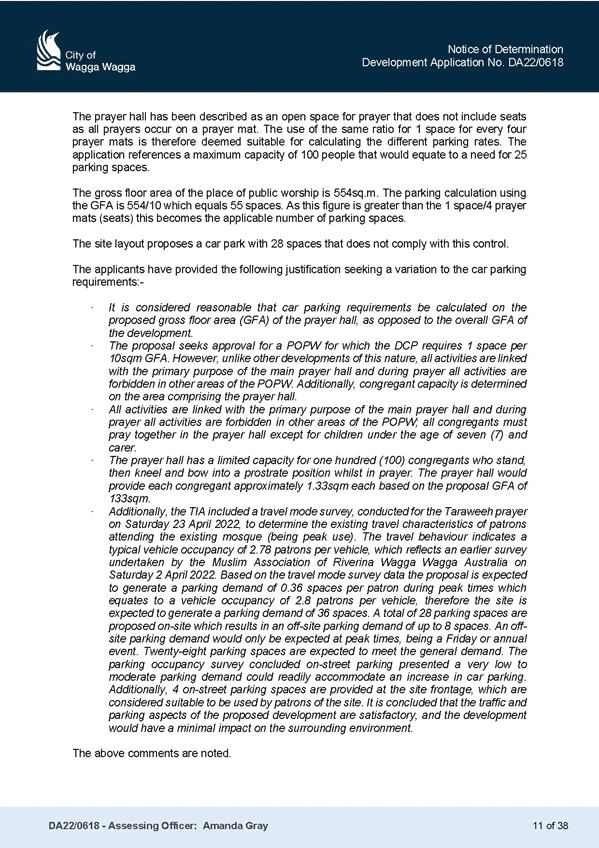 City of
Wagga Wagga

Notice of Determination
Development Application No. DA22/0618

The prayer hall has been described as an open space for prayer that does not include seats as all prayers occur on a prayer mat. The use of the same ratio for 1 space for every four prayer mats is therefore deemed suitable for calculating the different parking rates. The application references a maximum capacity of 100 people that would equate to a need for 25 parking spaces.

The gross floor area of the place of public worship is 554sq.m. The parking calculation using the GFA is 554/10 which equals 55 spaces. As this figure is greater than the 1 space/4 prayer mats (seats) this becomes the applicable number of parking spaces.

The site layout proposes a car park with 28 spaces that does not comply with this control.

The applicants have provided the following justification seeking a variation to the car parking requirements:-

· It is considered reasonable that car parking requirements be calculated on the proposed gross floor area (GFA) of the prayer hall, as opposed to the overall GFA of the development.
· The proposal seeks approval for a POPW for which the DCP requires 1 space per 10sqm GFA. However, unlike other developments of this nature, all activities are linked with the primary purpose of the main prayer hall and during prayer all activities are forbidden in other areas of the POPW. Additionally, congregant capacity is determined on the area comprising the prayer hall.
· All activities are linked with the primary purpose of the main prayer hall and during prayer all activities are forbidden in other areas of the POPW; all congregants must pray together in the prayer hall except for children under the age of seven (7) and carer.
· The prayer hall has a limited capacity for one hundred (100) congregants who stand, then kneel and bow into a prostrate position whilst in prayer. The prayer hall would provide each congregant approximately 1.33sqm each based on the proposal GFA of 133sqm.
· Additionally, the TIA included a travel mode survey, conducted for the Taraweeh prayer on Saturday 23 April 2022, to determine the existing travel characteristics of patrons attending the existing mosque (being peak use). The travel behaviour indicates a typical vehicle occupancy of 2.78 patrons per vehicle, which reflects an earlier survey undertaken by the Muslim Association of Riverina Wagga Wagga Australia on Saturday 2 April 2022. Based on the travel mode survey data the proposal is expected to generate a parking demand of 0.36 spaces per patron during peak times which equates to a vehicle occupancy of 2.8 patrons per vehicle, therefore the site is expected to generate a parking demand of 36 spaces. A total of 28 parking spaces are proposed on-site which results in an off-site parking demand of up to 8 spaces. An off-site parking demand would only be expected at peak times, being a Friday or annual event. Twenty-eight parking spaces are expected to meet the general demand. The parking occupancy survey concluded on-street parking presented a very low to moderate parking demand could readily accommodate an increase in car parking. Additionally, 4 on-street parking spaces are provided at the site frontage, which are considered suitable to be used by patrons of the site. It is concluded that the traffic and parking aspects of the proposed development are satisfactory, and the development would have a minimal impact on the surrounding environment.

The above comments are noted.

DA22/0618 - Assessing Officer: Amanda Gray

11 of 38